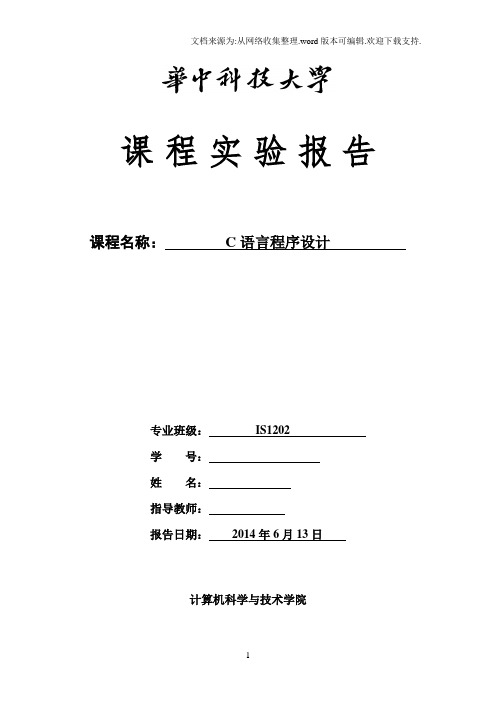 文档来源为:从网络收集整理.word 版本可编辑.欢迎下载支持.

華中科技大學

课程实验报告

课程名称： C 语言程序设计

专业班级： IS1202

学　号：

姓　名：

指导教师：

报告日期： 2014 年 6 月 13 日

计算机科学与技术学院

1